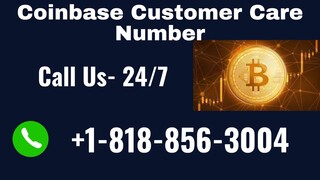 Coinbase Customer Care Number

Call Us- 24/7

+1-818-856-3004